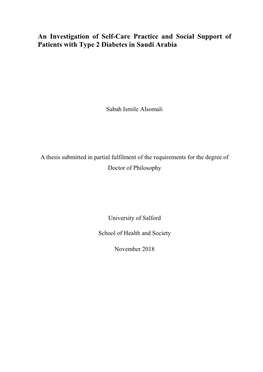 An Investigation of Self-Care Practice and Social Support of Patients with Type 2 Diabetes in Saudi Arabia

Sabah Ismile Alsomali

A thesis submitted in partial fulfilment of the requirements for the degree of Doctor of Philosophy

University of Salford

School of Health and Society

November 2018